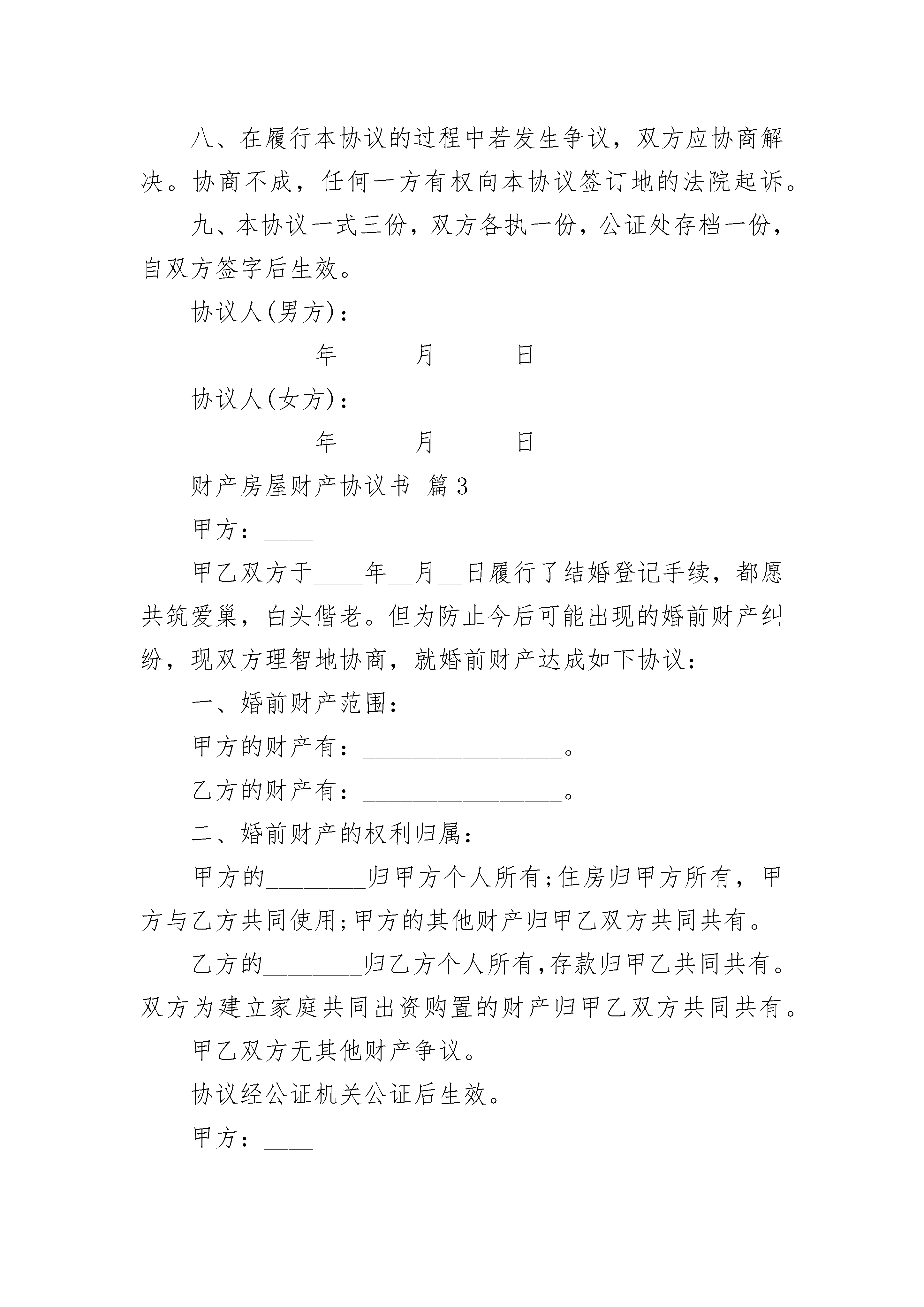 八、在履行本协议的过程中若发生争议，双方应协商解决。协商不成，任何一方有权向本协议签订地的法院起诉。

九、本协议一式三份，双方各执一份，公证处存档一份，自双方签字后生效。

协议人(男方)：

__________年______月______日

协议人(女方)：

__________年______月______日

财产房屋财产协议书 篇3

甲方：____

甲乙双方于____年__月__日履行了结婚登记手续，都愿共筑爱巢，白头偕老。但为防止今后可能出现的婚前财产纠纷，现双方理智地协商，就婚前财产达成如下协议：

一、婚前财产范围：

甲方的财产有：________________。

乙方的财产有：________________。

二、婚前财产的权利归属：

甲方的________归甲方个人所有;住房归甲方所有，甲方与乙方共同使用;甲方的其他财产归甲乙双方共同共有。

乙方的________归乙方个人所有,存款归甲乙共同共有。双方为建立家庭共同出资购置的财产归甲乙双方共同共有。

甲乙双方无其他财产争议。

协议经公证机关公证后生效。

甲方：____